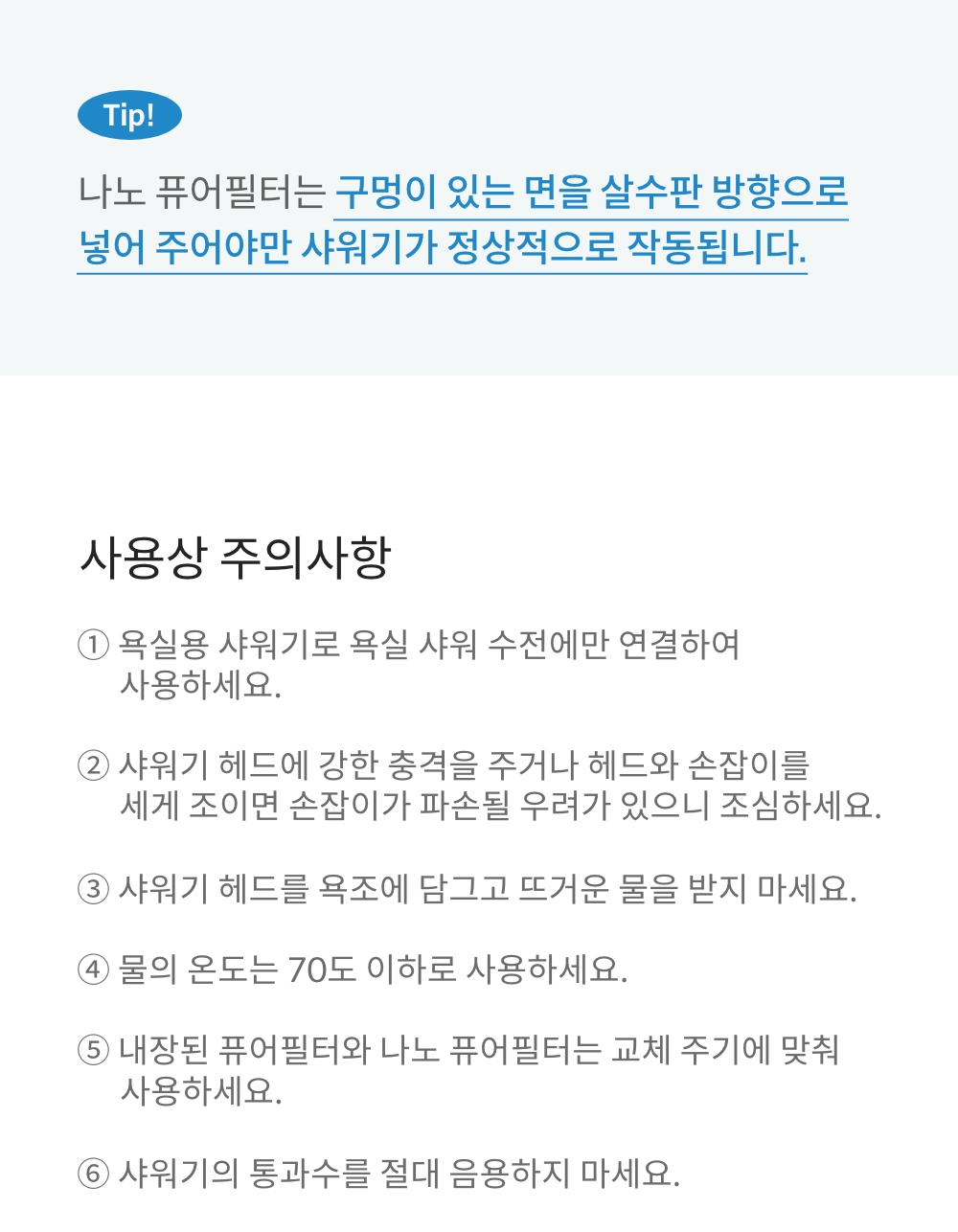 Tip!

나노 퓨어필터는 구멍이 있는 면을 살수판 방향으로 넣어 주어야만 샤워기가 정상적으로 작동됩니다.

사용상 주의사항

① 욕실용 샤워기로 욕실 샤워 수전에만 연결하여 사용하세요.

② 샤워기 헤드에 강한 충격을 주거나 헤드와 손잡이를 세게 조이면 손잡이가 파손될 우려가 있으니 조심하세요.

③ 샤워기 헤드를 욕조에 담그고 뜨거운 물을 받지 마세요.

④ 물의 온도는 70도 이하로 사용하세요.

⑤ 내장된 퓨어필터와 나노 퓨어필터는 교체 주기에 맞춰 사용하세요.

⑥ 샤워기의 통과수를 절대 음용하지 마세요.